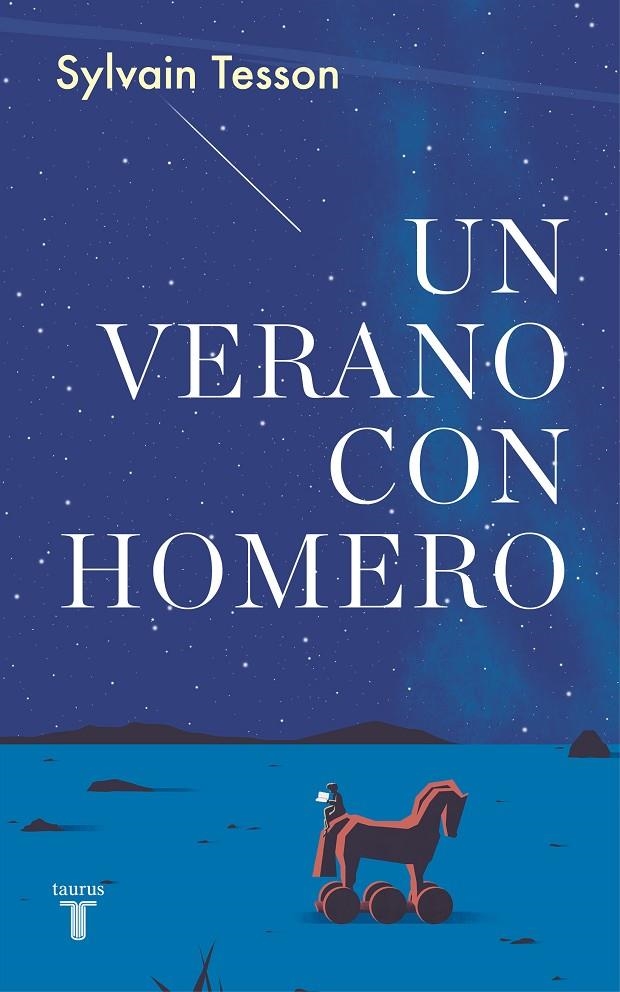 Sylvain Tesson

UN VERANO CON HOMERO

taurus
T